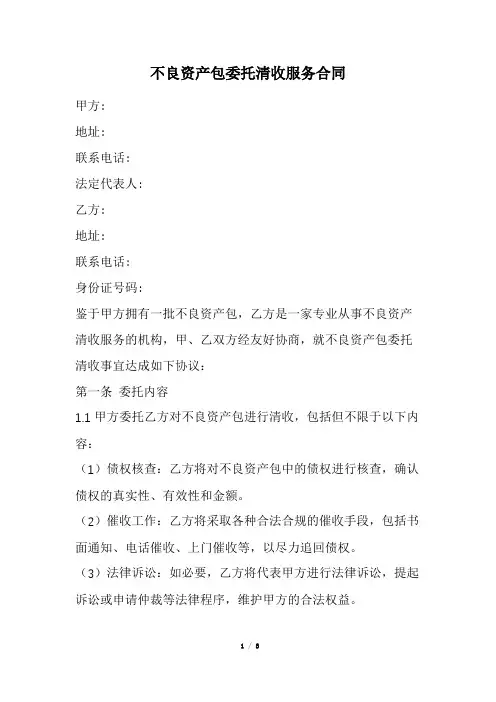 不良资产包委托清收服务合同

甲方：

地址：

联系电话：

法定代表人：

乙方：

地址：

联系电话：

身份证号码：

鉴于甲方拥有一批不良资产包，乙方是一家专业从事不良资产清收服务的机构，甲、乙双方经友好协商，就不良资产包委托清收事宜达成如下协议：

第一条 委托内容

1.1 甲方委托乙方对不良资产包进行清收，包括但不限于以下内容：

（1）债权核查：乙方将对不良资产包中的债权进行核查，确认债权的真实性、有效性和金额。

（2）催收工作：乙方将采取各种合法合规的催收手段，包括书面通知、电话催收、上门催收等，以尽力追回债权。

（3）法律诉讼：如必要，乙方将代表甲方进行法律诉讼，提起诉讼或申请仲裁等法律程序，维护甲方的合法权益。

1 / 8